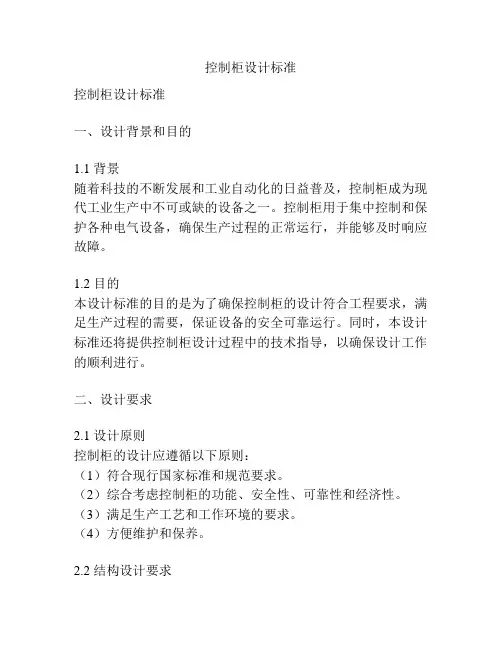 控制柜设计标准

控制柜设计标准

一、设计背景和目的

1.1 背景
随着科技的不断发展和工业自动化的日益普及，控制柜成为现代工业生产中不可或缺的设备之一。控制柜用于集中控制和保护各种电气设备，确保生产过程的正常运行，并能够及时响应故障。

1.2 目的
本设计标准的目的是为了确保控制柜的设计符合工程要求，满足生产过程的需要，保证设备的安全可靠运行。同时，本设计标准还将提供控制柜设计过程中的技术指导，以确保设计工作的顺利进行。

二、设计要求

2.1 设计原则
控制柜的设计应遵循以下原则：
（1）符合现行国家标准和规范要求。
（2）综合考虑控制柜的功能、安全性、可靠性和经济性。
（3）满足生产工艺和工作环境的要求。
（4）方便维护和保养。

2.2 结构设计要求